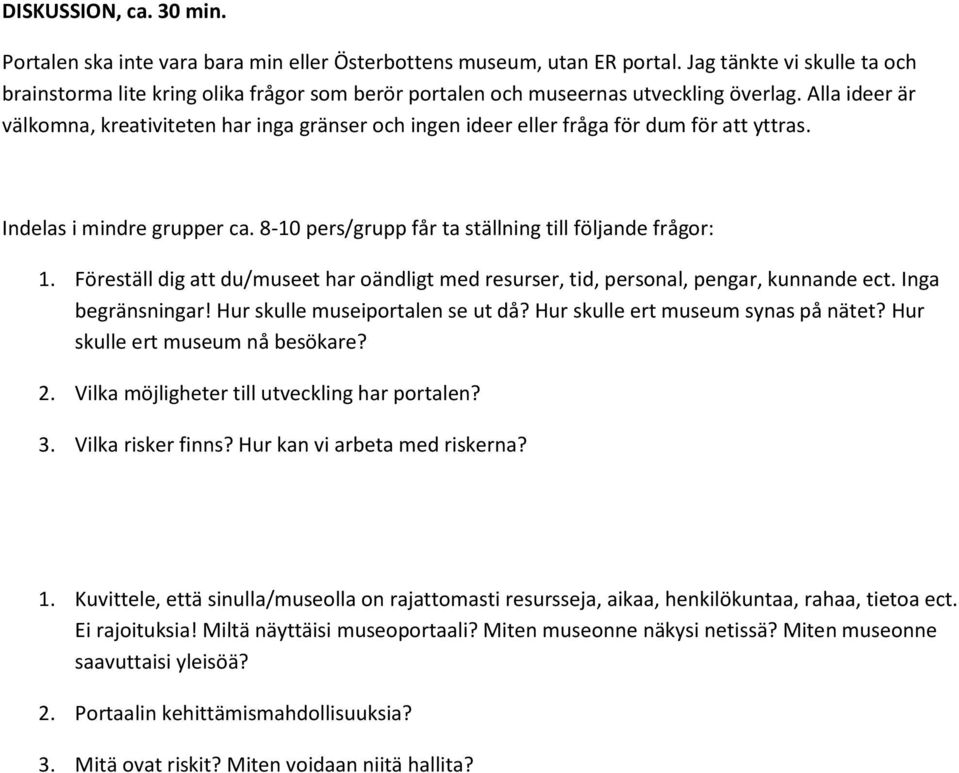 DISKUSSION, ca. 30 min.

Portalen ska inte vara bara min eller Österbottens museum, utan ER portal. Jag tänkte vi skulle ta och brainstorma lite kring olika frågor som berör portalen och museernas utveckling överlag. Alla ideer är välkomna, kreativiteten har inga gränser och ingen ideer eller fråga för dum för att yttras.

Indelas i mindre grupper ca. 8-10 pers/grupp får ta ställning till följande frågor:

1. Föreställ dig att du/museet har oändligt med resurser, tid, personal, pengar, kunnande ect. Inga begränsningar! Hur skulle museiportalen se ut då? Hur skulle ert museum synas på nätet? Hur skulle ert museum nå besökare?

2. Vilka möjligheter till utveckling har portalen?

3. Vilka risker finns? Hur kan vi arbeta med riskerna?

1. Kuvittele, että sinulla/museolla on rajattomasti resursseja, aikaa, henkilökuntaa, rahaa, tietoa ect. Ei rajoituksia! Miltä näyttäisi museoportaali? Miten museonne näkysi netissä? Miten museonne saavuttaisi yleisöä?

2. Portaalin kehittämismahdollisuuksia?

3. Mitä ovat riskit? Miten voidaan niitä hallita?